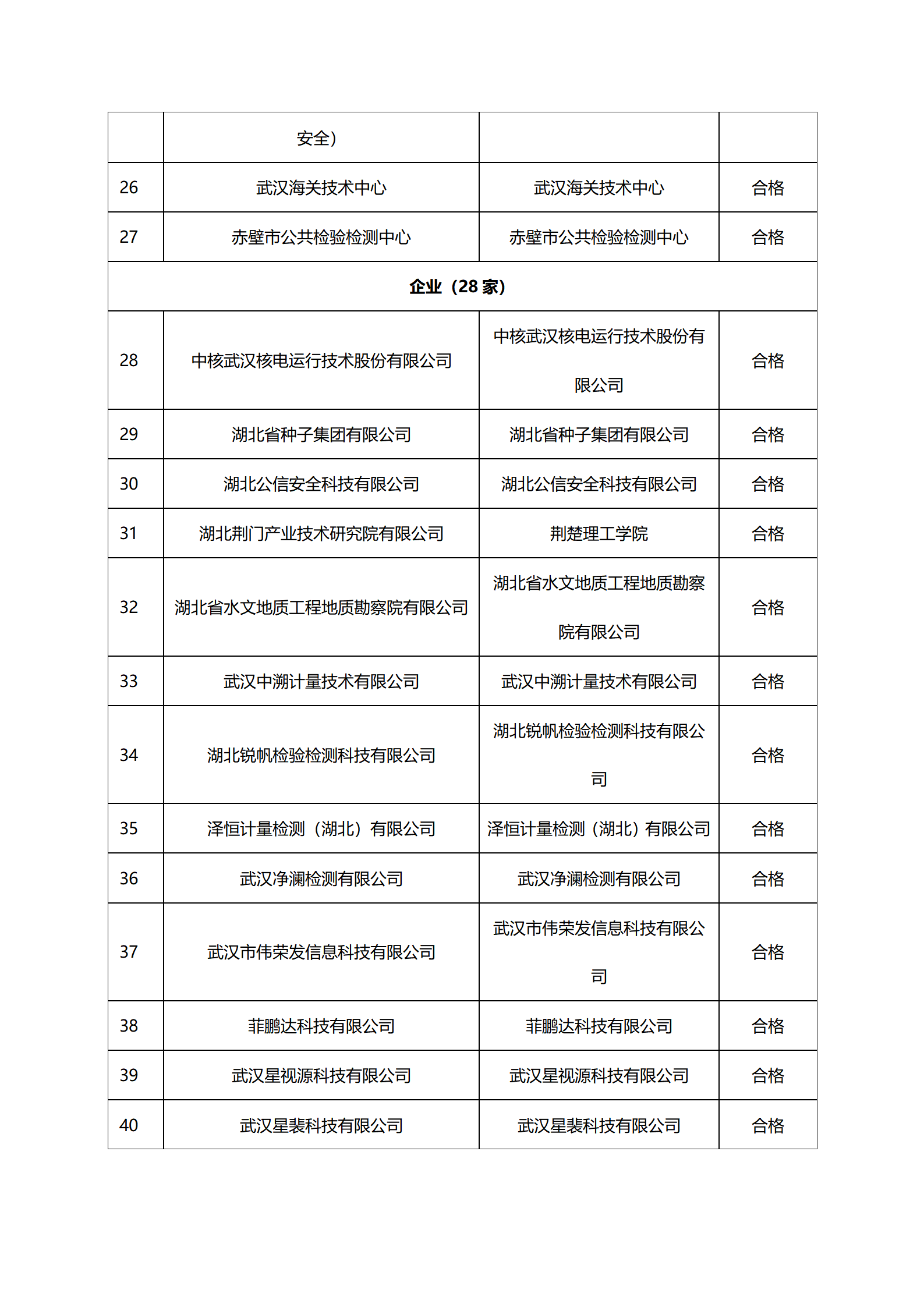 |  | 安全） |  |  |
|---|---|---|---|
| 26 | 武汉海关技术中心 | 武汉海关技术中心 | 合格 |
| 27 | 赤壁市公共检验检测中心 | 赤壁市公共检验检测中心 | 合格 |
| 企业（28 家） | | | |
| 28 | 中核武汉核电运行技术股份有限公司 | 中核武汉核电运行技术股份有限公司 | 合格 |
| 29 | 湖北省种子集团有限公司 | 湖北省种子集团有限公司 | 合格 |
| 30 | 湖北公信安全科技有限公司 | 湖北公信安全科技有限公司 | 合格 |
| 31 | 湖北荆门产业技术研究院有限公司 | 荆楚理工学院 | 合格 |
| 32 | 湖北省水文地质工程地质勘察院有限公司 | 湖北省水文地质工程地质勘察院有限公司 | 合格 |
| 33 | 武汉中溯计量技术有限公司 | 武汉中溯计量技术有限公司 | 合格 |
| 34 | 湖北锐帆检验检测科技有限公司 | 湖北锐帆检验检测科技有限公司 | 合格 |
| 35 | 泽恒计量检测（湖北）有限公司 | 泽恒计量检测（湖北）有限公司 | 合格 |
| 36 | 武汉净澜检测有限公司 | 武汉净澜检测有限公司 | 合格 |
| 37 | 武汉市伟荣发信息科技有限公司 | 武汉市伟荣发信息科技有限公司 | 合格 |
| 38 | 菲鹏达科技有限公司 | 菲鹏达科技有限公司 | 合格 |
| 39 | 武汉星视源科技有限公司 | 武汉星视源科技有限公司 | 合格 |
| 40 | 武汉星裴科技有限公司 | 武汉星裴科技有限公司 | 合格 |